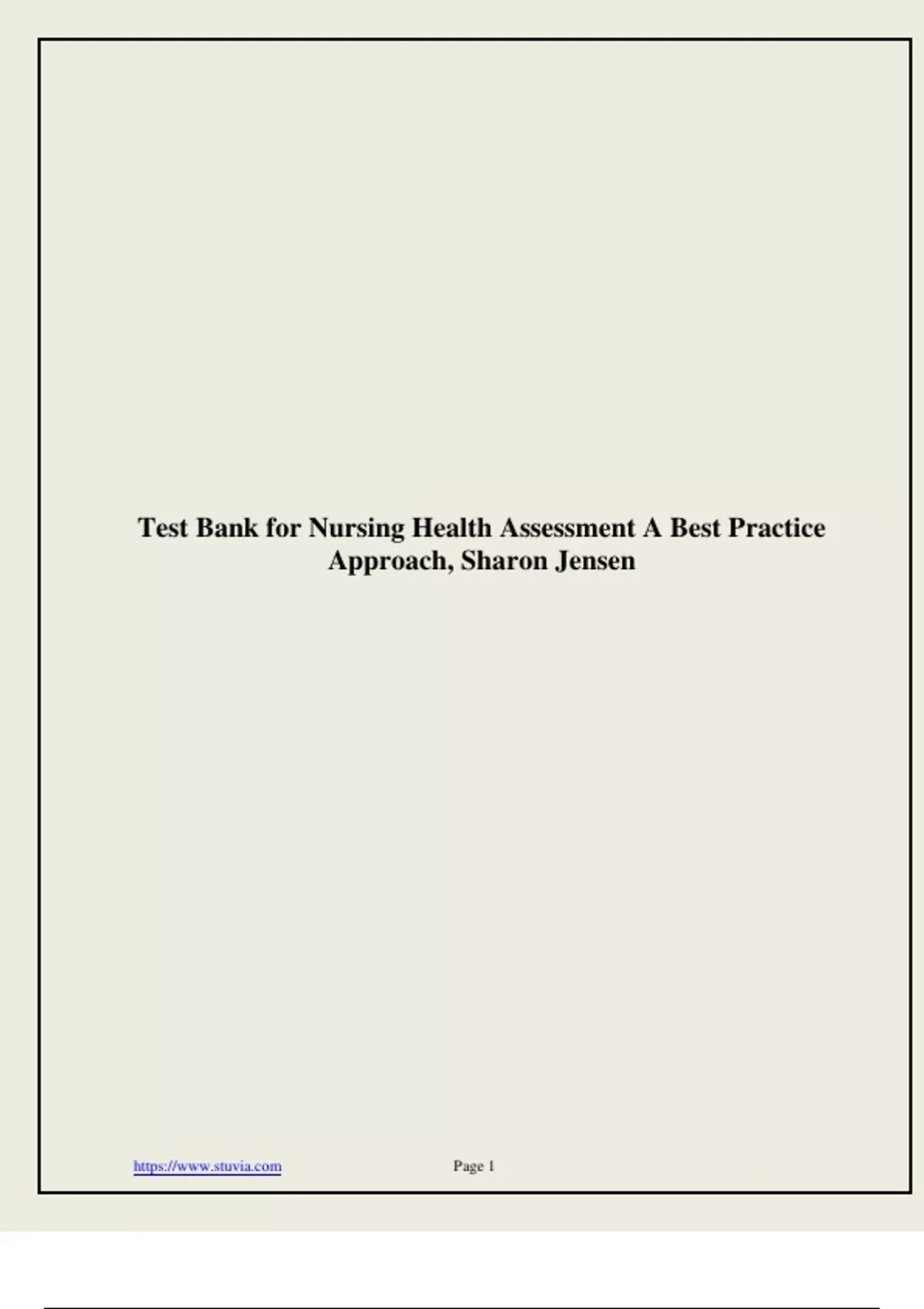 Test Bank for Nursing Health Assessment A Best Practice Approach, Sharon Jensen

https://www.stuvia.com Page 1